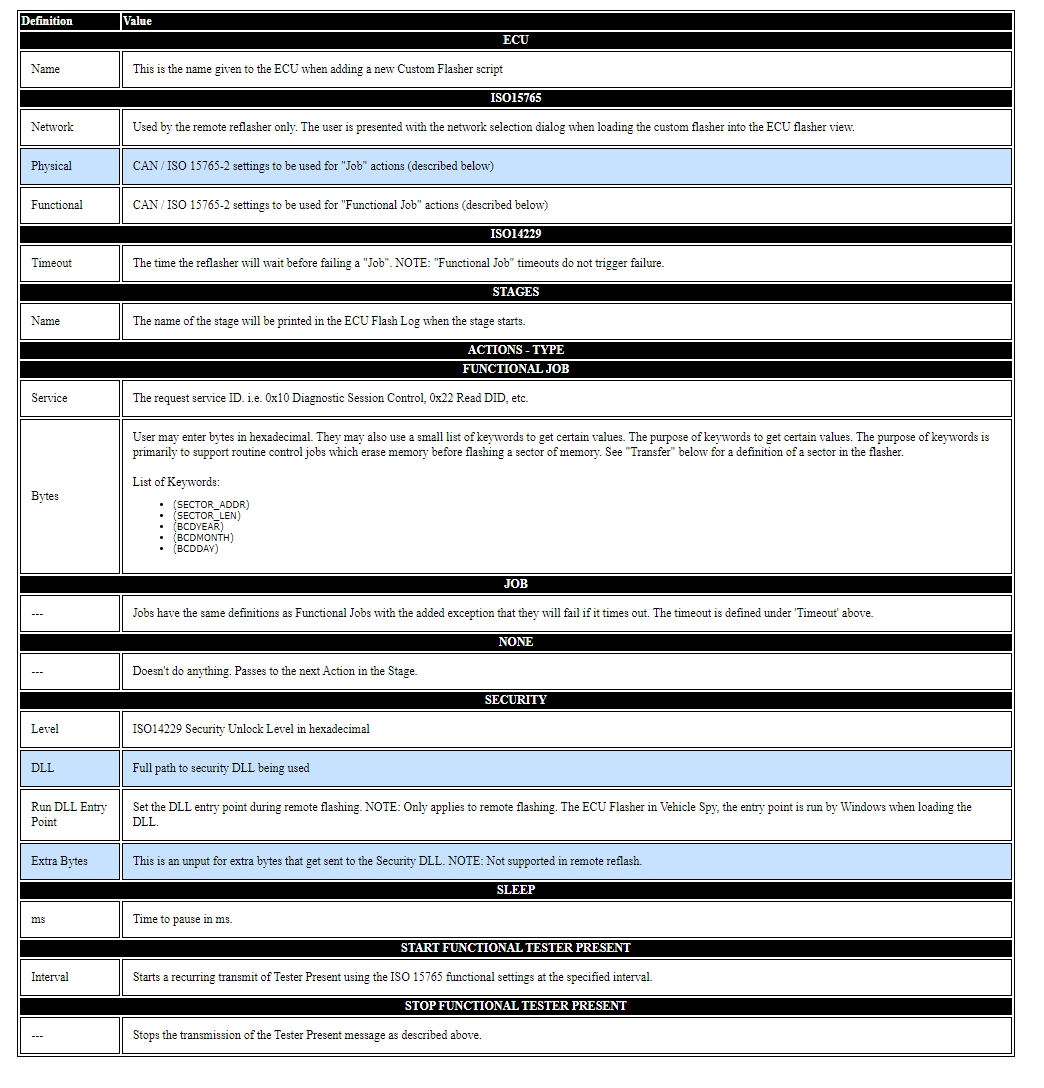 | Definition | Value |
|---|---|
| ECU | |
| Name | This is the name given to the ECU when adding a new Custom Flasher script |
| ISO15765 | |
| Network | Used by the remote reflasher only. The user is presented with the network selection dialog when loading the custom flasher into the ECU flasher view. |
| Physical | CAN / ISO 15765-2 settings to be used for "Job" actions (described below) |
| Functional | CAN / ISO 15765-2 settings to be used for "Functional Job" actions (described below) |
| ISO14229 | |
| Timeout | The time the reflasher will wait before failing a "Job". NOTE: "Functional Job" timeouts do not trigger failure. |
| STAGES | |
| Name | The name of the stage will be printed in the ECU Flash Log when the stage starts. |
| ACTIONS - TYPE | |
| FUNCTIONAL JOB | |
| Service | The request service ID. i.e. 0x10 Diagnostic Session Control, 0x22 Read DID, etc. |
| Bytes | User may enter bytes in hexadecimal. They may also use a small list of keywords to get certain values. The purpose of keywords to get certain values. The purpose of keywords is primarily to support routine control jobs which erase memory before flashing a sector of memory. See "Transfer" below for a definition of a sector in the flasher. List of Keywords: • {SECTOR_ADDR} • {SECTOR_LEN} • {BCDYEAR} • {BCDMONTH} • {BCDDAY} |
| JOB | |
| --- | Jobs have the same definitions as Functional Jobs with the added exception that they will fail if it times out. The timeout is defined under 'Timeout' above. |
| NONE | |
| --- | Doesn't do anything. Passes to the next Action in the Stage. |
| SECURITY | |
| Level | ISO14229 Security Unlock Level in hexadecimal |
| DLL | Full path to security DLL being used |
| Run DLL Entry Point | Set the DLL entry point during remote flashing. NOTE: Only applies to remote flashing. The ECU Flasher in Vehicle Spy, the entry point is run by Windows when loading the DLL. |
| Extra Bytes | This is an unput for extra bytes that get sent to the Security DLL. NOTE: Not supported in remote reflash. |
| SLEEP | |
| ms | Time to pause in ms. |
| START FUNCTIONAL TESTER PRESENT | |
| Interval | Starts a recurring transmit of Tester Present using the ISO 15765 functional settings at the specified interval. |
| STOP FUNCTIONAL TESTER PRESENT | |
| --- | Stops the transmission of the Tester Present message as described above. |